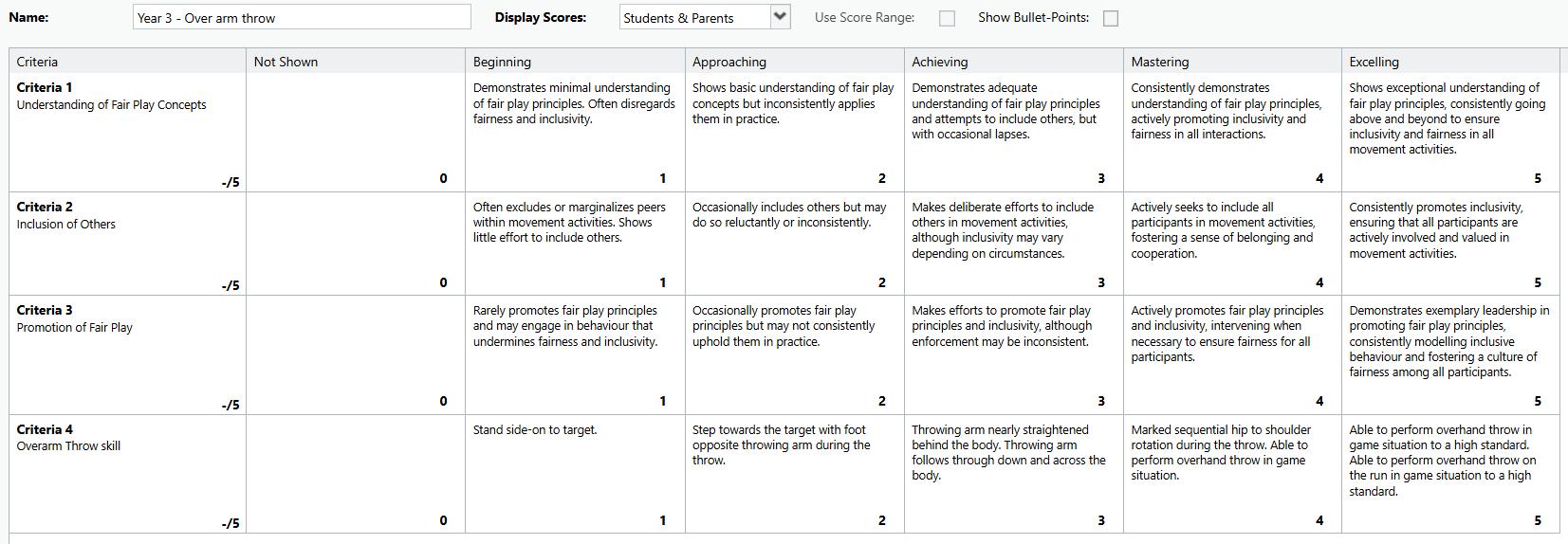 Name: Year 3 - Over arm throw Display Scores: Students & Parents Use Score Range: Show Bullet-Points:

| Criteria | Not Shown | Beginning | Approaching | Achieving | Mastering | Excelling |
|---|---|---|---|---|---|---|
| **Criteria 1** Understanding of Fair Play Concepts -/5 | 0 | Demonstrates minimal understanding of fair play principles. Often disregards fairness and inclusivity. 1 | Shows basic understanding of fair play concepts but inconsistently applies them in practice. 2 | Demonstrates adequate understanding of fair play principles and attempts to include others, but with occasional lapses. 3 | Consistently demonstrates understanding of fair play principles, actively promoting inclusivity and fairness in all interactions. 4 | Shows exceptional understanding of fair play principles, consistently going above and beyond to ensure inclusivity and fairness in all movement activities. 5 |
| **Criteria 2** Inclusion of Others -/5 | 0 | Often excludes or marginalizes peers within movement activities. Shows little effort to include others. 1 | Occasionally includes others but may do so reluctantly or inconsistently. 2 | Makes deliberate efforts to include others in movement activities, although inclusivity may vary depending on circumstances. 3 | Actively seeks to include all participants in movement activities, fostering a sense of belonging and cooperation. 4 | Consistently promotes inclusivity, ensuring that all participants are actively involved and valued in movement activities. 5 |
| **Criteria 3** Promotion of Fair Play -/5 | 0 | Rarely promotes fair play principles and may engage in behaviour that undermines fairness and inclusivity. 1 | Occasionally promotes fair play principles but may not consistently uphold them in practice. 2 | Makes efforts to promote fair play principles and inclusivity, although enforcement may be inconsistent. 3 | Actively promotes fair play principles and inclusivity, intervening when necessary to ensure fairness for all participants. 4 | Demonstrates exemplary leadership in promoting fair play principles, consistently modelling inclusive behaviour and fostering a culture of fairness among all participants. 5 |
| **Criteria 4** Overarm Throw skill -/5 | 0 | Stand side-on to target. 1 | Step towards the target with foot opposite throwing arm during the throw. 2 | Throwing arm nearly straightened behind the body. Throwing arm follows through down and across the body. 3 | Marked sequential hip to shoulder rotation during the throw. Able to perform overhand throw in game situation. 4 | Able to perform overhand throw in game situation to a high standard. Able to perform overhand throw on the run in game situation to a high standard. 5 |